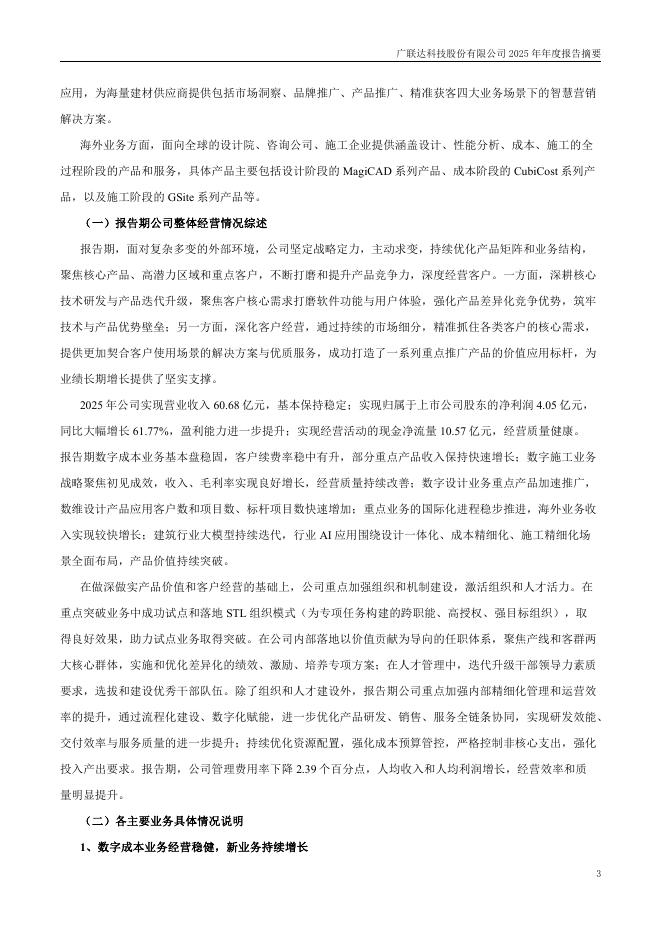 广联达科技股份有限公司 2025 年年度报告摘要

应用，为海量建材供应商提供包括市场洞察、品牌推广、产品推广、精准获客四大业务场景下的智慧营销解决方案。

海外业务方面，面向全球的设计院、咨询公司、施工企业提供涵盖设计、性能分析、成本、施工的全过程阶段的产品和服务，具体产品主要包括设计阶段的 MagiCAD 系列产品、成本阶段的 CubiCost 系列产品，以及施工阶段的 GSite 系列产品等。

（一）报告期公司整体经营情况综述

报告期，面对复杂多变的外部环境，公司坚定战略定力，主动求变，持续优化产品矩阵和业务结构，聚焦核心产品、高潜力区域和重点客户，不断打磨和提升产品竞争力，深度经营客户。一方面，深耕核心技术研发与产品迭代升级，聚焦客户核心需求打磨软件功能与用户体验，强化产品差异化竞争优势，筑牢技术与产品优势壁垒；另一方面，深化客户经营，通过持续的市场细分，精准抓住各类客户的核心需求，提供更加契合客户使用场景的解决方案与优质服务，成功打造了一系列重点推广产品的价值应用标杆，为业绩长期增长提供了坚实支撑。

2025 年公司实现营业收入 60.68 亿元，基本保持稳定；实现归属于上市公司股东的净利润 4.05 亿元，同比大幅增长 61.77%，盈利能力进一步提升；实现经营活动的现金净流量 10.57 亿元，经营质量健康。报告期数字成本业务基本盘稳固，客户续费率稳中有升，部分重点产品收入保持快速增长；数字施工业务战略聚焦初见成效，收入、毛利率实现良好增长，经营质量持续改善；数字设计业务重点产品加速推广，数维设计产品应用客户数和项目数、标杆项目数快速增加；重点业务的国际化进程稳步推进，海外业务收入实现较快增长；建筑行业大模型持续迭代，行业 AI 应用围绕设计一体化、成本精细化、施工精细化场景全面布局，产品价值持续突破。

在做深做实产品价值和客户经营的基础上，公司重点加强组织和机制建设，激活组织和人才活力。在重点突破业务中成功试点和落地 STL 组织模式（为专项任务构建的跨职能、高授权、强目标组织），取得良好效果，助力试点业务取得突破。在公司内部落地以价值贡献为导向的任职体系，聚焦产线和客群两大核心群体，实施和优化差异化的绩效、激励、培养专项方案；在人才管理中，迭代升级干部领导力素质要求，选拔和建设优秀干部队伍。除了组织和人才建设外，报告期公司重点加强内部精细化管理和运营效率的提升，通过流程化建设、数字化赋能，进一步优化产品研发、销售、服务全链条协同，实现研发效能、交付效率与服务质量的进一步提升；持续优化资源配置，强化成本预算管控，严格控制非核心支出，强化投入产出要求。报告期，公司管理费用率下降 2.39 个百分点，人均收入和人均利润增长，经营效率和质量明显提升。

（二）各主要业务具体情况说明

1、数字成本业务经营稳健，新业务持续增长

3